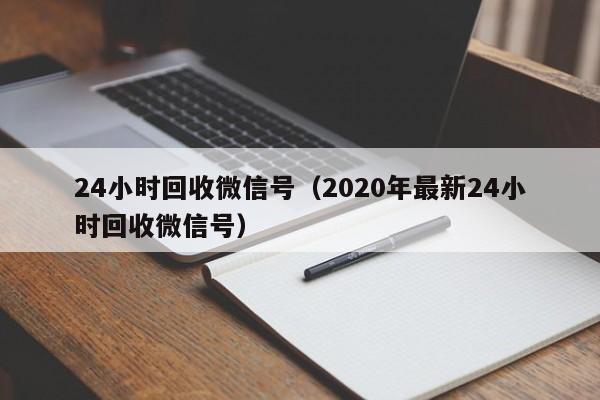 24小时回收微信号（2020年最新24小时回收微信号）